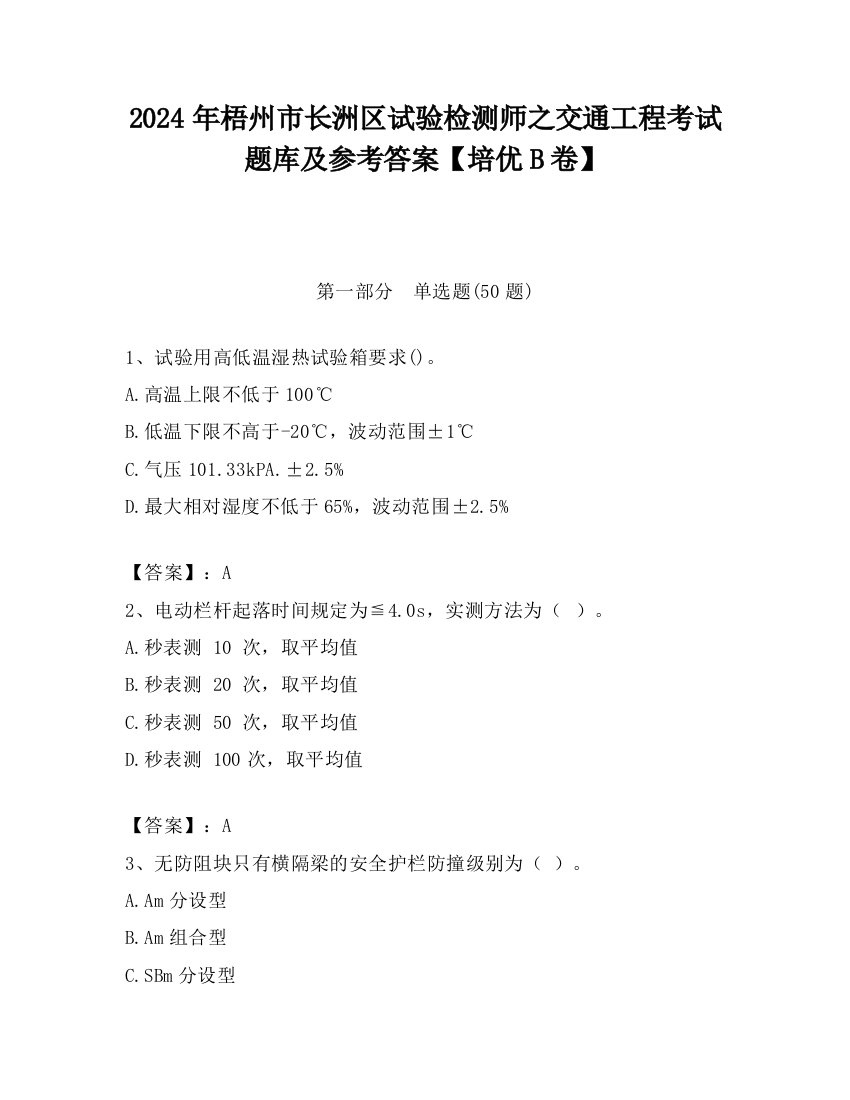 2024 年梧州市长洲区试验检测师之交通工程考试题库及参考答案【培优 B 卷】

第一部分　单选题(50 题)

1、试验用高低温湿热试验箱要求()。
A.高温上限不低于 100℃
B.低温下限不高于-20℃，波动范围±1℃
C.气压 101.33kPA.±2.5%
D.最大相对湿度不低于 65%，波动范围±2.5%

【答案】：A
2、电动栏杆起落时间规定为≦4.0s，实测方法为（　）。
A.秒表测　10　次，取平均值
B.秒表测　20　次，取平均值
C.秒表测　50　次，取平均值
D.秒表测　100 次，取平均值

【答案】：A
3、无防阻块只有横隔梁的安全护栏防撞级别为（　）。
A.Am 分设型
B.Am 组合型
C.SBm 分设型